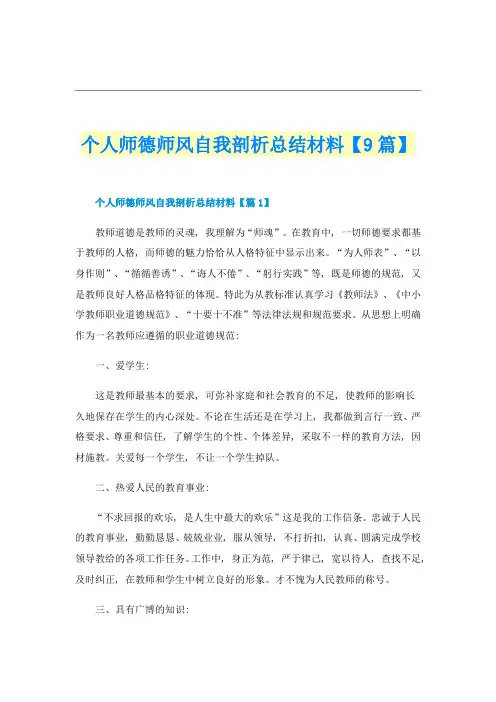 个人师德师风自我剖析总结材料【9篇】

个人师德师风自我剖析总结材料【篇1】

教师道德是教师的灵魂，我理解为“师魂”。在教育中，一切师德要求都基于教师的人格，而师德的魅力恰恰从人格特征中显示出来。“为人师表”、“以身作则”、“循循善诱”、“诲人不倦”、“躬行实践”等，既是师德的规范，又是教师良好人格品格特征的体现。特此为从教标准认真学习《教师法》、《中小学教师职业道德规范》、“十要十不准”等法律法规和规范要求。从思想上明确作为一名教师应遵循的职业道德规范：

一、爱学生：

这是教师最基本的要求，可弥补家庭和社会教育的不足，使教师的影响长久地保存在学生的内心深处。不论在生活还是在学习上，我都做到言行一致、严格要求、尊重和信任，了解学生的个性、个体差异，采取不一样的教育方法，因材施教。关爱每一个学生，不让一个学生掉队。

二、热爱人民的教育事业：

“不求回报的欢乐，是人生中最大的欢乐”这是我的工作信条。忠诚于人民的教育事业，勤勤恳恳、兢兢业业，服从领导，不打折扣，认真、圆满完成学校领导教给的各项工作任务。工作中，身正为范，严于律己，宽以待人，查找不足，及时纠正，在教师和学生中树立良好的形象。才不愧为人民教师的称号。

三、具有广博的知识：